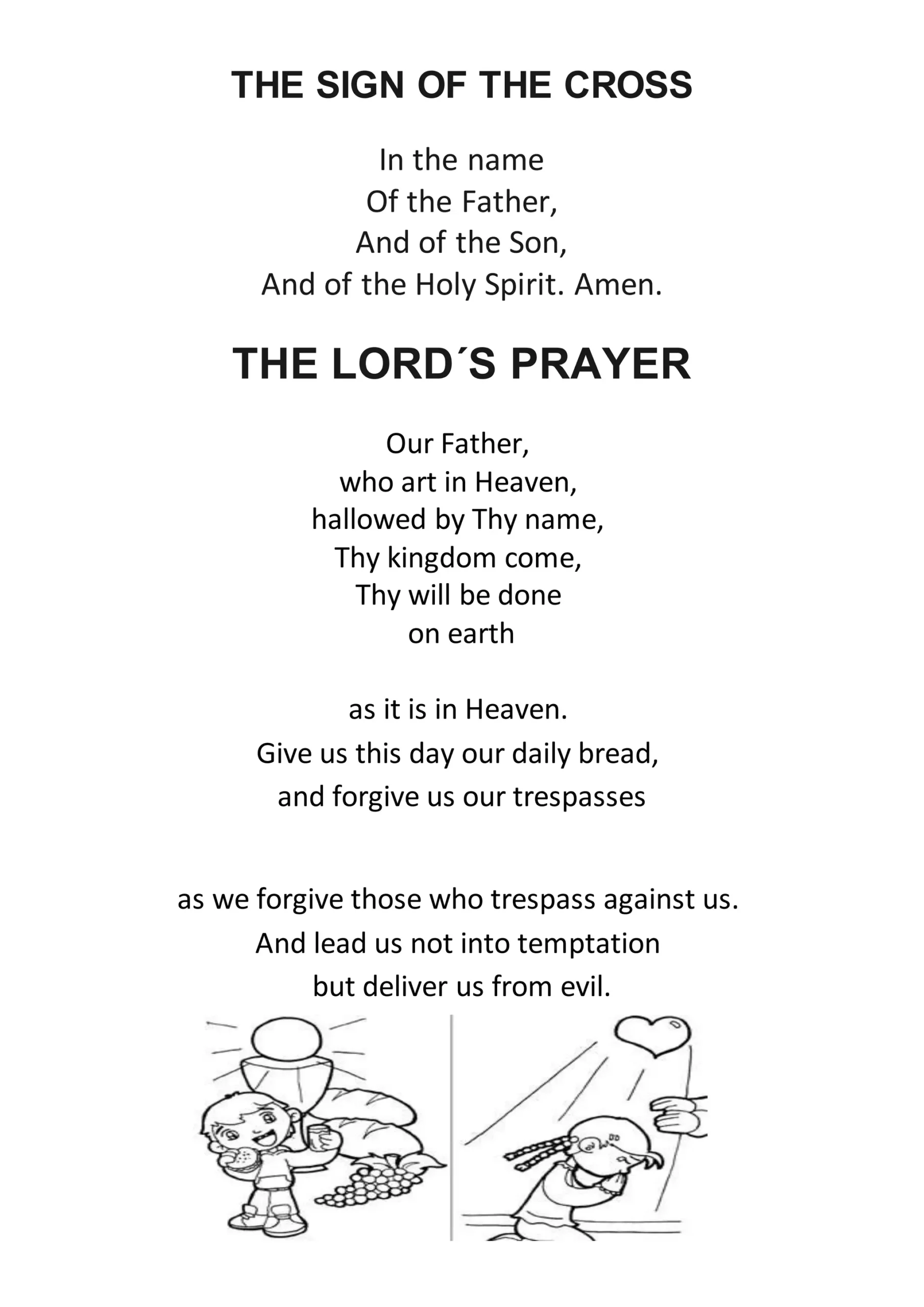 THE SIGN OF THE CROSS

In the name
Of the Father,
And of the Son,
And of the Holy Spirit. Amen.

THE LORD´S PRAYER

Our Father,
who art in Heaven,
hallowed by Thy name,
Thy kingdom come,
Thy will be done
on earth

as it is in Heaven.
Give us this day our daily bread,
and forgive us our trespasses

as we forgive those who trespass against us.
And lead us not into temptation
but deliver us from evil.